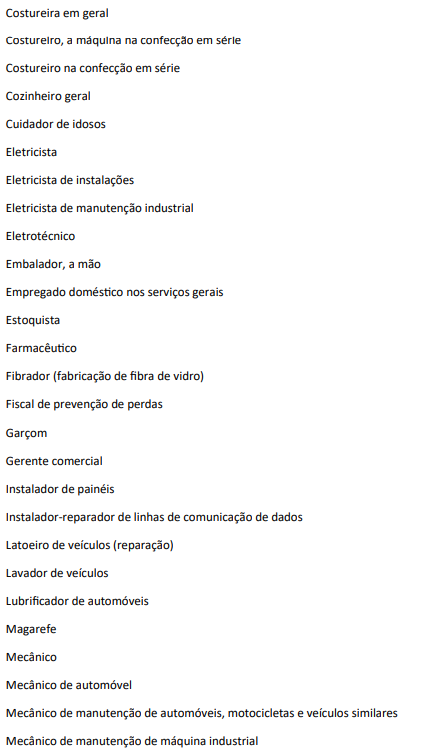 Costureira em geral

Costureiro, a máquina na confecção em série

Costureiro na confecção em série

Cozinheiro geral

Cuidador de idosos

Eletricista

Eletricista de instalações

Eletricista de manutenção industrial

Eletrotécnico

Embalador, a mão

Empregado doméstico nos serviços gerais

Estoquista

Farmacêutico

Fibrador (fabricação de fibra de vidro)

Fiscal de prevenção de perdas

Garçom

Gerente comercial

Instalador de painéis

Instalador-reparador de linhas de comunicação de dados

Latoeiro de veículos (reparação)

Lavador de veículos

Lubrificador de automóveis

Magarefe

Mecânico

Mecânico de automóvel

Mecânico de manutenção de automóveis, motocicletas e veículos similares

Mecânico de manutenção de máquina industrial